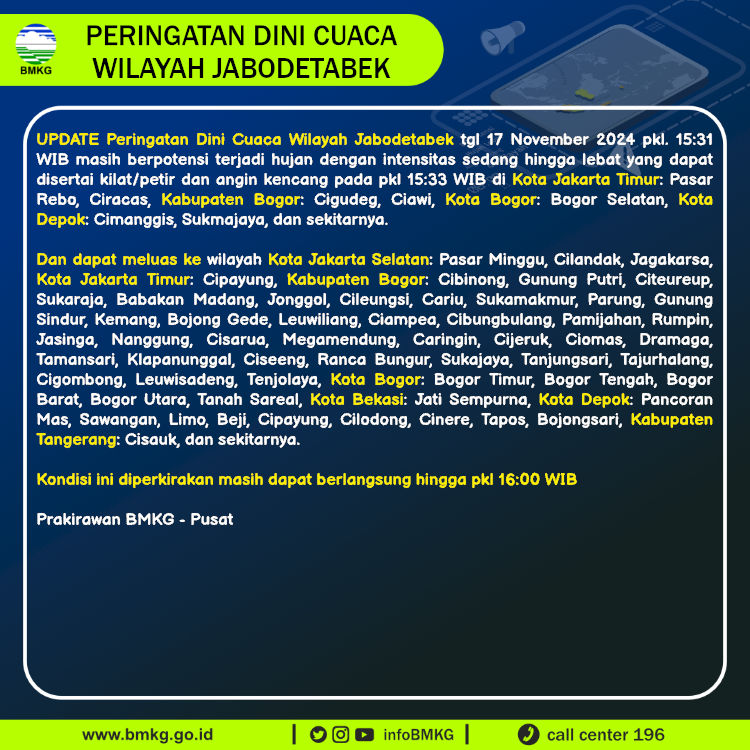 BMKG

PERINGATAN DINI CUACA
WILAYAH JABODETABEK

UPDATE Peringatan Dini Cuaca Wilayah Jabodetabek tgl 17 November 2024 pkl. 15:31 WIB masih berpotensi terjadi hujan dengan intensitas sedang hingga lebat yang dapat disertai kilat/petir dan angin kencang pada pkl 15:33 WIB di Kota Jakarta Timur: Pasar Rebo, Ciracas, Kabupaten Bogor: Cigudeg, Ciawi, Kota Bogor: Bogor Selatan, Kota Depok: Cimanggis, Sukmajaya, dan sekitarnya.

Dan dapat meluas ke wilayah Kota Jakarta Selatan: Pasar Minggu, Cilandak, Jagakarsa, Kota Jakarta Timur: Cipayung, Kabupaten Bogor: Cibinong, Gunung Putri, Citeureup, Sukaraja, Babakan Madang, Jonggol, Cileungsi, Cariu, Sukamakmur, Parung, Gunung Sindur, Kemang, Bojong Gede, Leuwiliang, Ciampea, Cibungbulang, Pamijahan, Rumpin, Jasinga, Nanggung, Cisarua, Megamendung, Caringin, Cijeruk, Ciomas, Dramaga, Tamansari, Klapanunggal, Ciseeng, Ranca Bungur, Sukajaya, Tanjungsari, Tajurhalang, Cigombong, Leuwisadeng, Tenjolaya, Kota Bogor: Bogor Timur, Bogor Tengah, Bogor Barat, Bogor Utara, Tanah Sareal, Kota Bekasi: Jati Sempurna, Kota Depok: Pancoran Mas, Sawangan, Limo, Beji, Cipayung, Cilodong, Cinere, Tapos, Bojongsari, Kabupaten Tangerang: Cisauk, dan sekitarnya.

Kondisi ini diperkirakan masih dapat berlangsung hingga pkl 16:00 WIB

Prakirawan BMKG - Pusat

www.bmkg.go.id | infoBMKG | call center 196